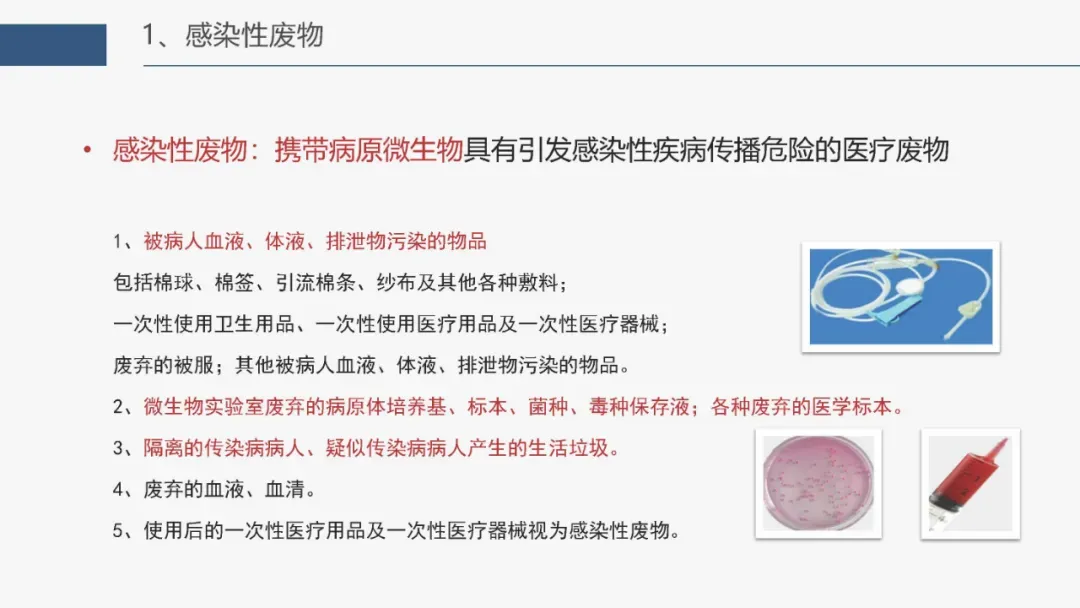 1、感染性废物

• 感染性废物：携带病原微生物具有引发感染性疾病传播危险的医疗废物

1、被病人血液、体液、排泄物污染的物品

包括棉球、棉签、引流棉条、纱布及其他各种敷料；

一次性使用卫生用品、一次性使用医疗用品及一次性医疗器械；

废弃的被服；其他被病人血液、体液、排泄物污染的物品。

2、微生物实验室废弃的病原体培养基、标本、菌种、毒种保存液；各种废弃的医学标本。

3、隔离的传染病病人、疑似传染病病人产生的生活垃圾。

4、废弃的血液、血清。

5、使用后的一次性医疗用品及一次性医疗器械视为感染性废物。